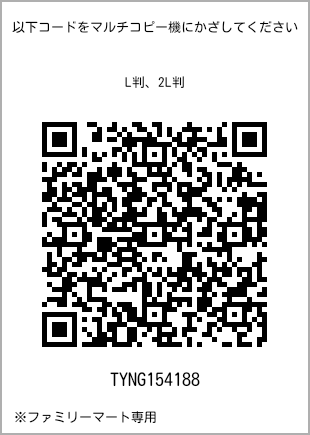 以下コードをマルチコピー機にかざしてください

L判、2L判

TYNG154188

※ファミリーマート専用